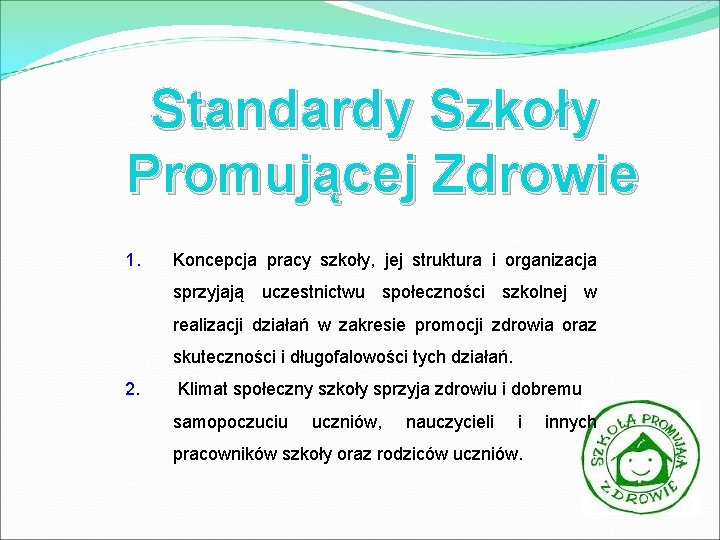 Standardy Szkoły Promującej Zdrowie

1. Koncepcja pracy szkoły, jej struktura i organizacja sprzyjają uczestnictwu społeczności szkolnej w realizacji działań w zakresie promocji zdrowia oraz skuteczności i długofalowości tych działań.

2. Klimat społeczny szkoły sprzyja zdrowiu i dobremu samopoczuciu uczniów, nauczycieli i innych pracowników szkoły oraz rodziców uczniów.

SZKOŁA PROMUJĄCA ZDROWIE